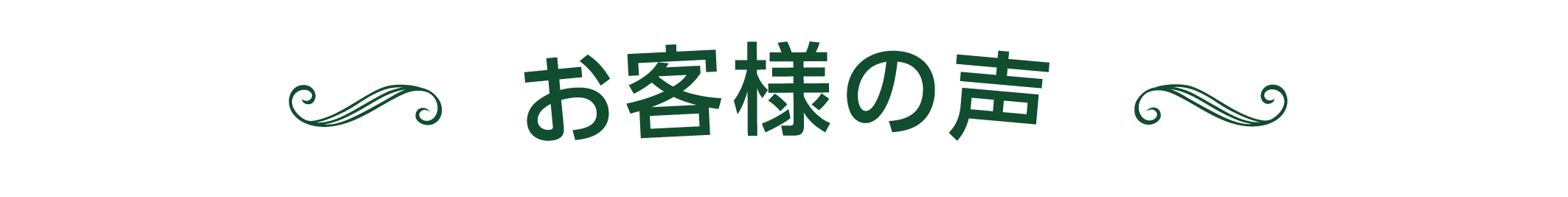 お客様の声